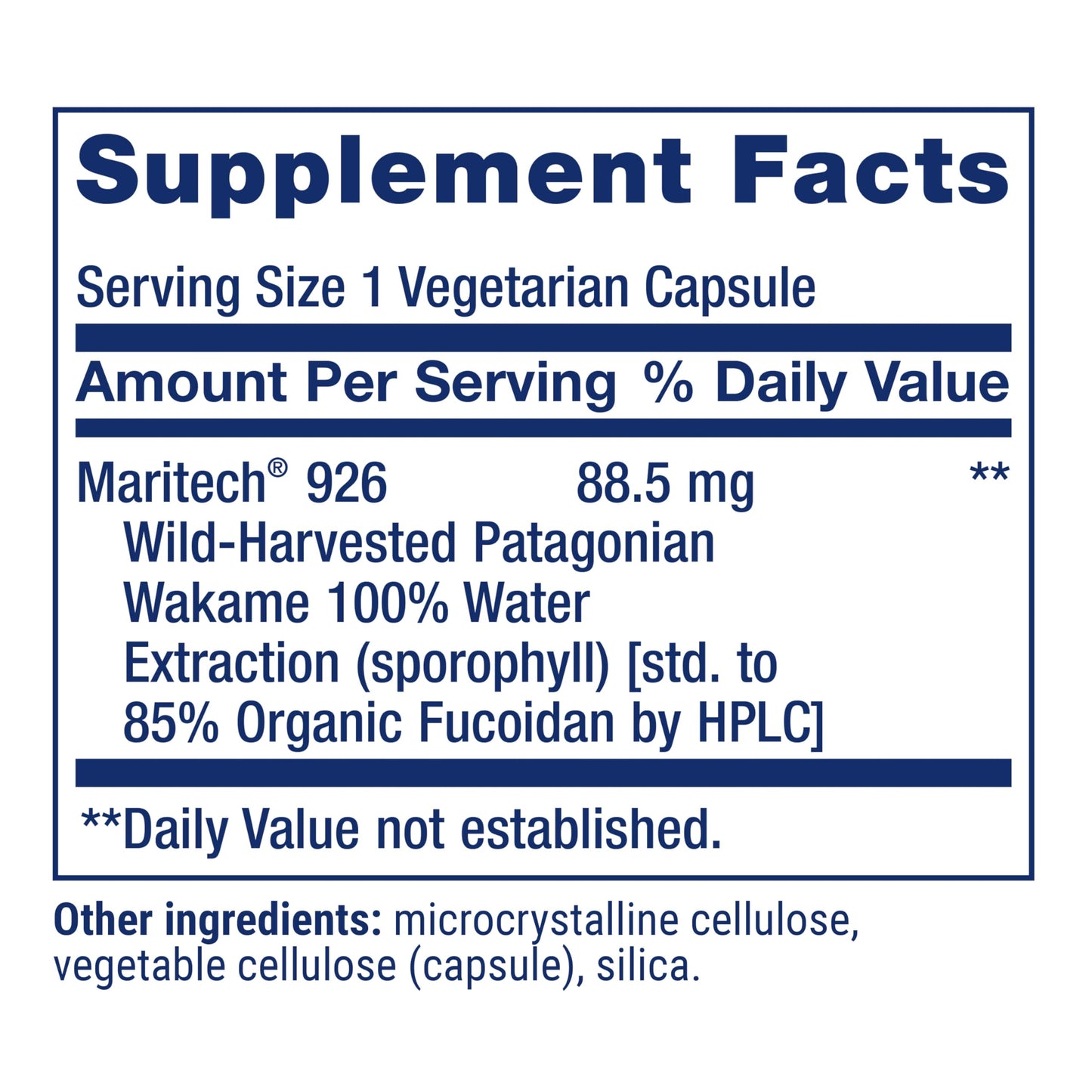 Supplement Facts

Serving Size 1 Vegetarian Capsule

| Amount Per Serving | | % Daily Value |
|---|---|---|
| Maritech® 926 Wild-Harvested Patagonian Wakame 100% Water Extraction (sporophyll) [std. to 85% Organic Fucoidan by HPLC] | 88.5 mg | ** |

**Daily Value not established.

Other ingredients: microcrystalline cellulose, vegetable cellulose (capsule), silica.